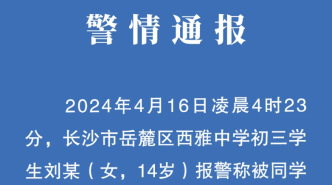 警情通报

2024年4月16日凌晨4时23分，长沙市岳麓区西雅中学初三学生刘某（女，14岁）报警称被同学